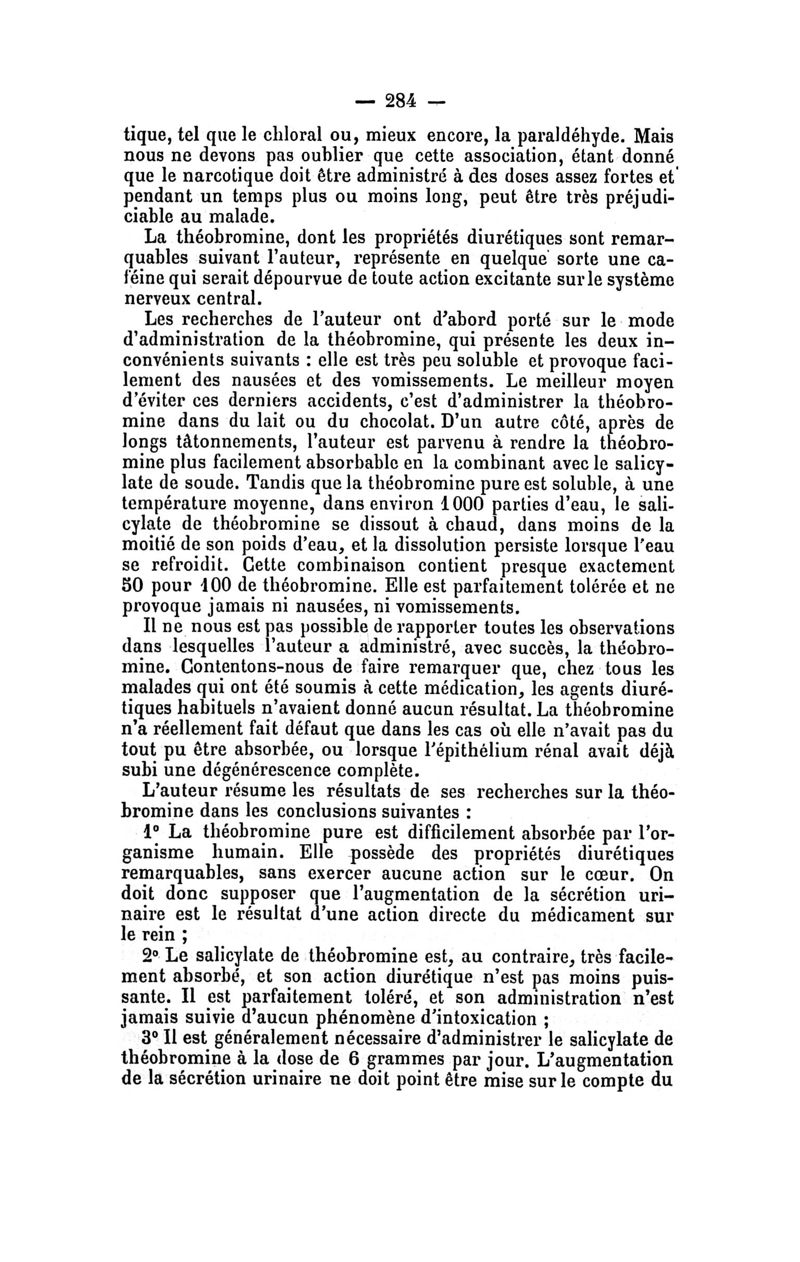 — 284 —

tique, tel que le chloral ou, mieux encore, la paraldéhyde. Mais nous ne devons pas oublier que cette association, étant donné que le narcotique doit être administré à des doses assez fortes et pendant un temps plus ou moins long, peut être très préjudiciable au malade.

La théobromine, dont les propriétés diurétiques sont remarquables suivant l'auteur, représente en quelque sorte une caféine qui serait dépourvue de toute action excitante sur le système nerveux central.

Les recherches de l'auteur ont d'abord porté sur le mode d'administration de la théobromine, qui présente les deux inconvénients suivants : elle est très peu soluble et provoque facilement des nausées et des vomissements. Le meilleur moyen d'éviter ces derniers accidents, c'est d'administrer la théobromine dans du lait ou du chocolat. D'un autre côté, après de longs tâtonnements, l'auteur est parvenu à rendre la théobromine plus facilement absorbable en la combinant avec le salicylate de soude. Tandis que la théobromine pure est soluble, à une température moyenne, dans environ 1000 parties d'eau, le salicylate de théobromine se dissout à chaud, dans moins de la moitié de son poids d'eau, et la dissolution persiste lorsque l'eau se refroidit. Cette combinaison contient presque exactement 50 pour 100 de théobromine. Elle est parfaitement tolérée et ne provoque jamais ni nausées, ni vomissements.

Il ne nous est pas possible de rapporter toutes les observations dans lesquelles l'auteur a administré, avec succès, la théobromine. Contentons-nous de faire remarquer que, chez tous les malades qui ont été soumis à cette médication, les agents diurétiques habituels n'avaient donné aucun résultat. La théobromine n'a réellement fait défaut que dans les cas où elle n'avait pas du tout pu être absorbée, ou lorsque l'épithélium rénal avait déjà subi une dégénérescence complète.

L'auteur résume les résultats de ses recherches sur la théobromine dans les conclusions suivantes :

1° La théobromine pure est difficilement absorbée par l'organisme humain. Elle possède des propriétés diurétiques remarquables, sans exercer aucune action sur le cœur. On doit donc supposer que l'augmentation de la sécrétion urinaire est le résultat d'une action directe du médicament sur le rein ;

2° Le salicylate de théobromine est, au contraire, très facilement absorbé, et son action diurétique n'est pas moins puissante. Il est parfaitement toléré, et son administration n'est jamais suivie d'aucun phénomène d'intoxication ;

3° Il est généralement nécessaire d'administrer le salicylate de théobromine à la dose de 6 grammes par jour. L'augmentation de la sécrétion urinaire ne doit point être mise sur le compte du